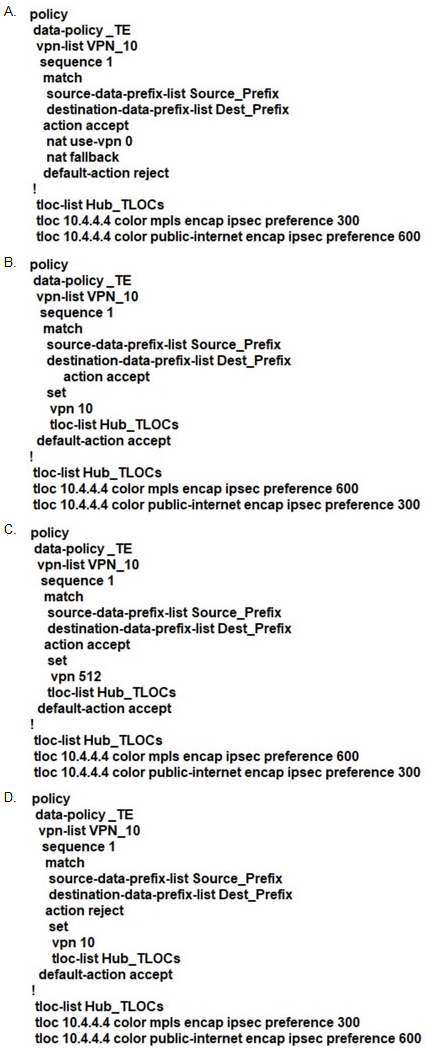 A. policy
data-policy _TE
vpn-list VPN_10
sequence 1
match
source-data-prefix-list Source_Prefix
destination-data-prefix-list Dest_Prefix
action accept
nat use-vpn 0
nat fallback
default-action reject
!
tloc-list Hub_TLOCs
tloc 10.4.4.4 color mpls encap ipsec preference 300
tloc 10.4.4.4 color public-internet encap ipsec preference 600

B. policy
data-policy _TE
vpn-list VPN_10
sequence 1
match
source-data-prefix-list Source_Prefix
destination-data-prefix-list Dest_Prefix
action accept
set
vpn 10
tloc-list Hub_TLOCs
default-action accept
!
tloc-list Hub_TLOCs
tloc 10.4.4.4 color mpls encap ipsec preference 600
tloc 10.4.4.4 color public-internet encap ipsec preference 300

C. policy
data-policy _TE
vpn-list VPN_10
sequence 1
match
source-data-prefix-list Source_Prefix
destination-data-prefix-list Dest_Prefix
action accept
set
vpn 512
tloc-list Hub_TLOCs
default-action accept
!
tloc-list Hub_TLOCs
tloc 10.4.4.4 color mpls encap ipsec preference 600
tloc 10.4.4.4 color public-internet encap ipsec preference 300

D. policy
data-policy _TE
vpn-list VPN_10
sequence 1
match
source-data-prefix-list Source_Prefix
destination-data-prefix-list Dest_Prefix
action reject
set
vpn 10
tloc-list Hub_TLOCs
default-action accept
!
tloc-list Hub_TLOCs
tloc 10.4.4.4 color mpls encap ipsec preference 300
tloc 10.4.4.4 color public-internet encap ipsec preference 600